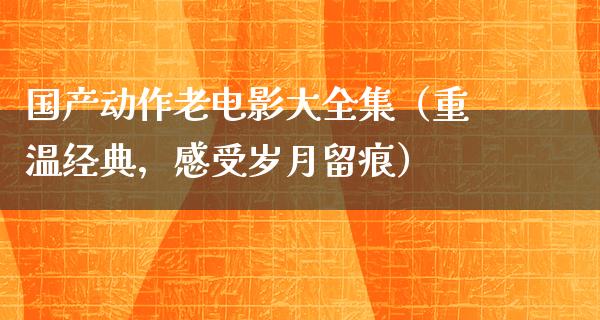 国产动作老电影大全集（重温经典，感受岁月留痕）